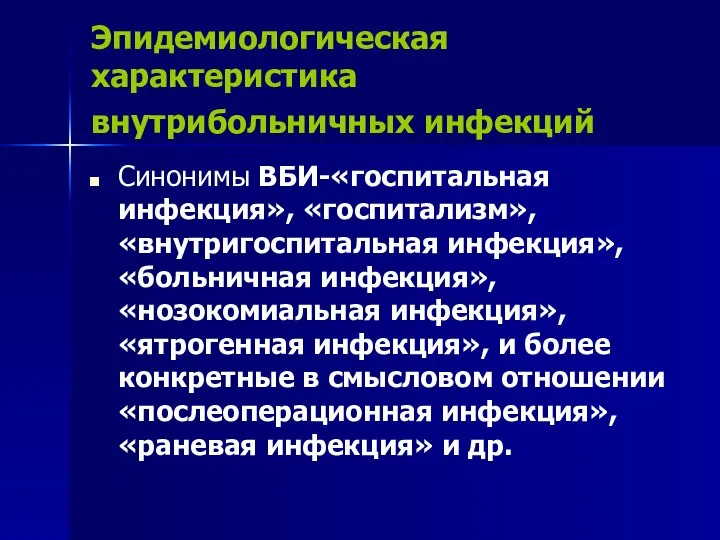 Эпидемиологическая характеристика внутрибольничных инфекций

Синонимы ВБИ-«госпитальная инфекция», «госпитализм», «внутригоспитальная инфекция», «больничная инфекция», «нозокомиальная инфекция», «ятрогенная инфекция», и более конкретные в смысловом отношении «послеоперационная инфекция», «раневая инфекция» и др.